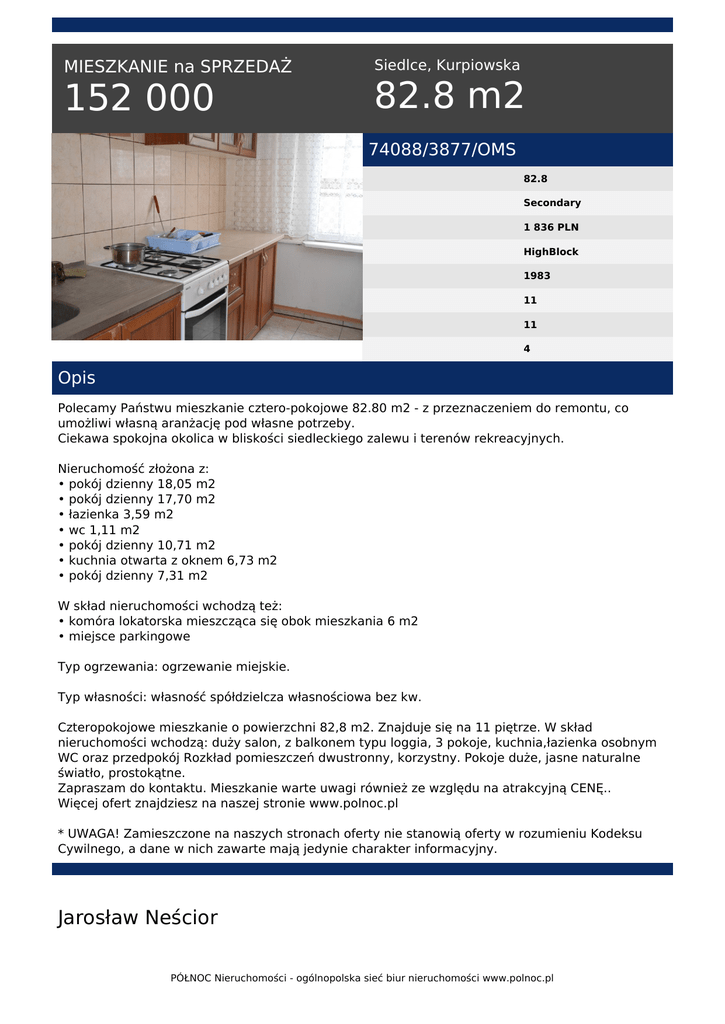 MIESZKANIE na SPRZEDAŻ
152 000

Siedlce, Kurpiowska
82.8 m2

74088/3877/OMS

82.8
Secondary
1 836 PLN
HighBlock
1983
11
11
4

Opis

Polecamy Państwu mieszkanie cztero-pokojowe 82.80 m2 - z przeznaczeniem do remontu, co umożliwi własną aranżację pod własne potrzeby.
Ciekawa spokojna okolica w bliskości siedleckiego zalewu i terenów rekreacyjnych.

Nieruchomość złożona z:
• pokój dzienny 18,05 m2
• pokój dzienny 17,70 m2
• łazienka 3,59 m2
• wc 1,11 m2
• pokój dzienny 10,71 m2
• kuchnia otwarta z oknem 6,73 m2
• pokój dzienny 7,31 m2

W skład nieruchomości wchodzą też:
• komóra lokatorska mieszcząca się obok mieszkania 6 m2
• miejsce parkingowe

Typ ogrzewania: ogrzewanie miejskie.

Typ własności: własność spółdzielcza własnościowa bez kw.

Czteropokojowe mieszkanie o powierzchni 82,8 m2. Znajduje się na 11 piętrze. W skład nieruchomości wchodzą: duży salon, z balkonem typu loggia, 3 pokoje, kuchnia,łazienka osobnym WC oraz przedpokój Rozkład pomieszczeń dwustronny, korzystny. Pokoje duże, jasne naturalne światło, prostokątne.
Zapraszam do kontaktu. Mieszkanie warte uwagi również ze względu na atrakcyjną CENĘ..
Więcej ofert znajdziesz na naszej stronie www.polnoc.pl

* UWAGA! Zamieszczone na naszych stronach oferty nie stanowią oferty w rozumieniu Kodeksu Cywilnego, a dane w nich zawarte mają jedynie charakter informacyjny.

Jarosław Neścior

PÓŁNOC Nieruchomości - ogólnopolska sieć biur nieruchomości www.polnoc.pl